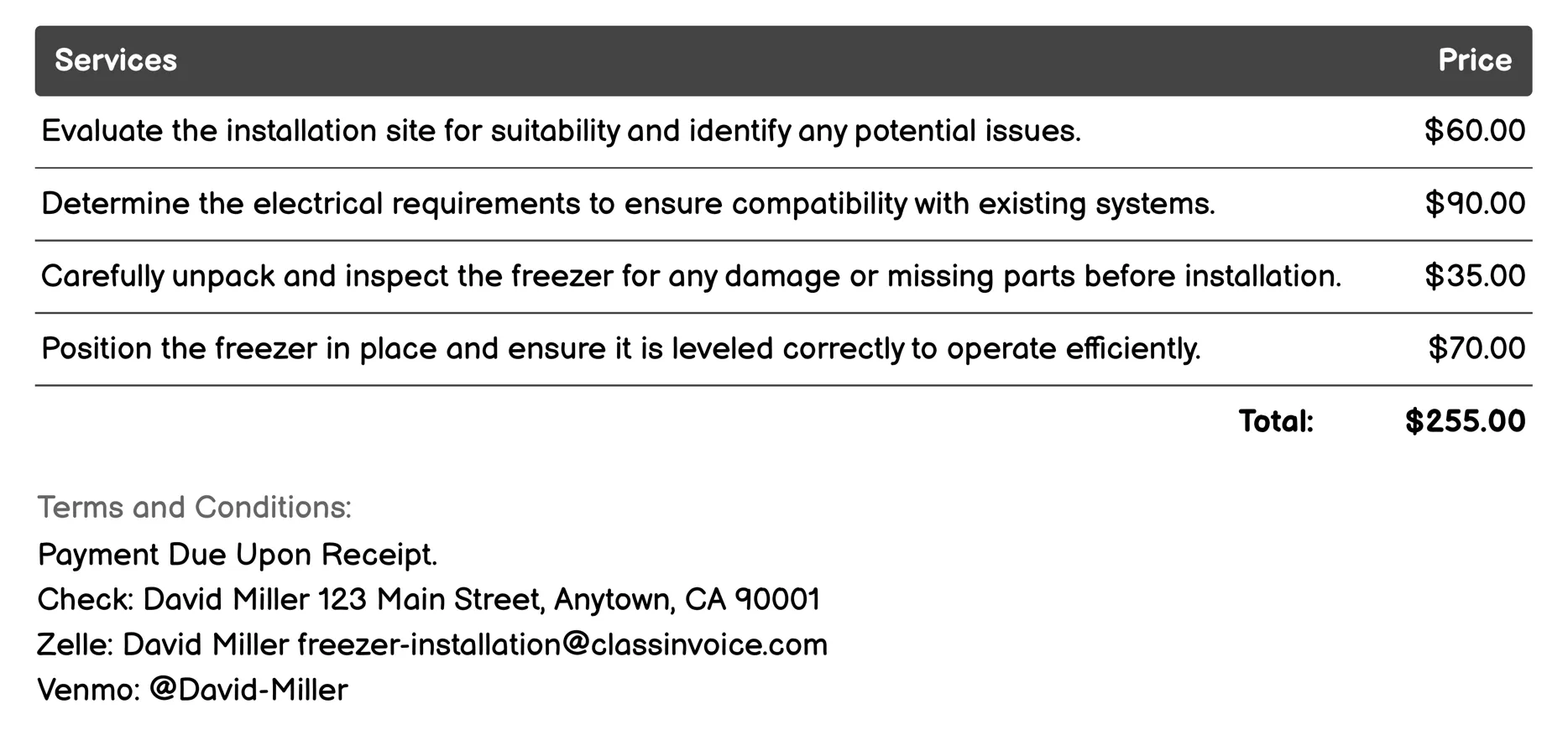 | Services | Price |
|---|---|
| Evaluate the installation site for suitability and identify any potential issues. | \$60.00 |
| Determine the electrical requirements to ensure compatibility with existing systems. | \$90.00 |
| Carefully unpack and inspect the freezer for any damage or missing parts before installation. | \$35.00 |
| Position the freezer in place and ensure it is leveled correctly to operate efficiently. | \$70.00 |
| Total: | \$255.00 |

Terms and Conditions:
Payment Due Upon Receipt.
Check: David Miller 123 Main Street, Anytown, CA 90001
Zelle: David Miller freezer-installation@classinvoice.com
Venmo: @David-Miller